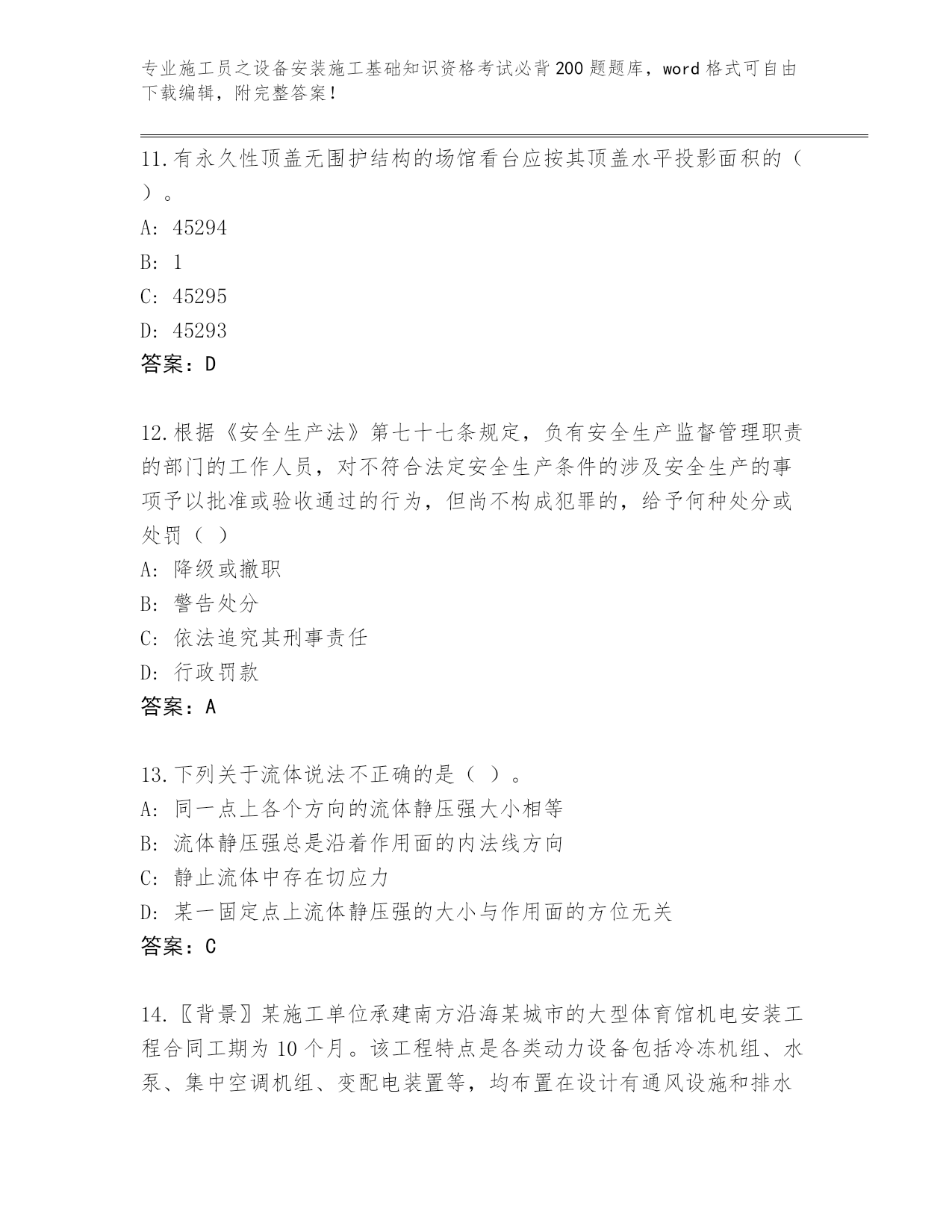 专业施工员之设备安装施工基础知识资格考试必背200题题库，word格式可自由下载编辑，附完整答案！

11.有永久性顶盖无围护结构的场馆看台应按其顶盖水平投影面积的（ ）。
A: 45294
B: 1
C: 45295
D: 45293
答案：D

12.根据《安全生产法》第七十七条规定，负有安全生产监督管理职责的部门的工作人员，对不符合法定安全生产条件的涉及安全生产的事项予以批准或验收通过的行为，但尚不构成犯罪的，给予何种处分或处罚（ ）
A: 降级或撤职
B: 警告处分
C: 依法追究其刑事责任
D: 行政罚款
答案：A

13.下列关于流体说法不正确的是（ ）。
A: 同一点上各个方向的流体静压强大小相等
B: 流体静压强总是沿着作用面的内法线方向
C: 静止流体中存在切应力
D: 某一固定点上流体静压强的大小与作用面的方位无关
答案：C

14.〖背景〗某施工单位承建南方沿海某城市的大型体育馆机电安装工程合同工期为10个月。该工程特点是各类动力设备包括冷冻机组、水泵、集中空调机组、变配电装置等，均布置在设计有通风设施和排水